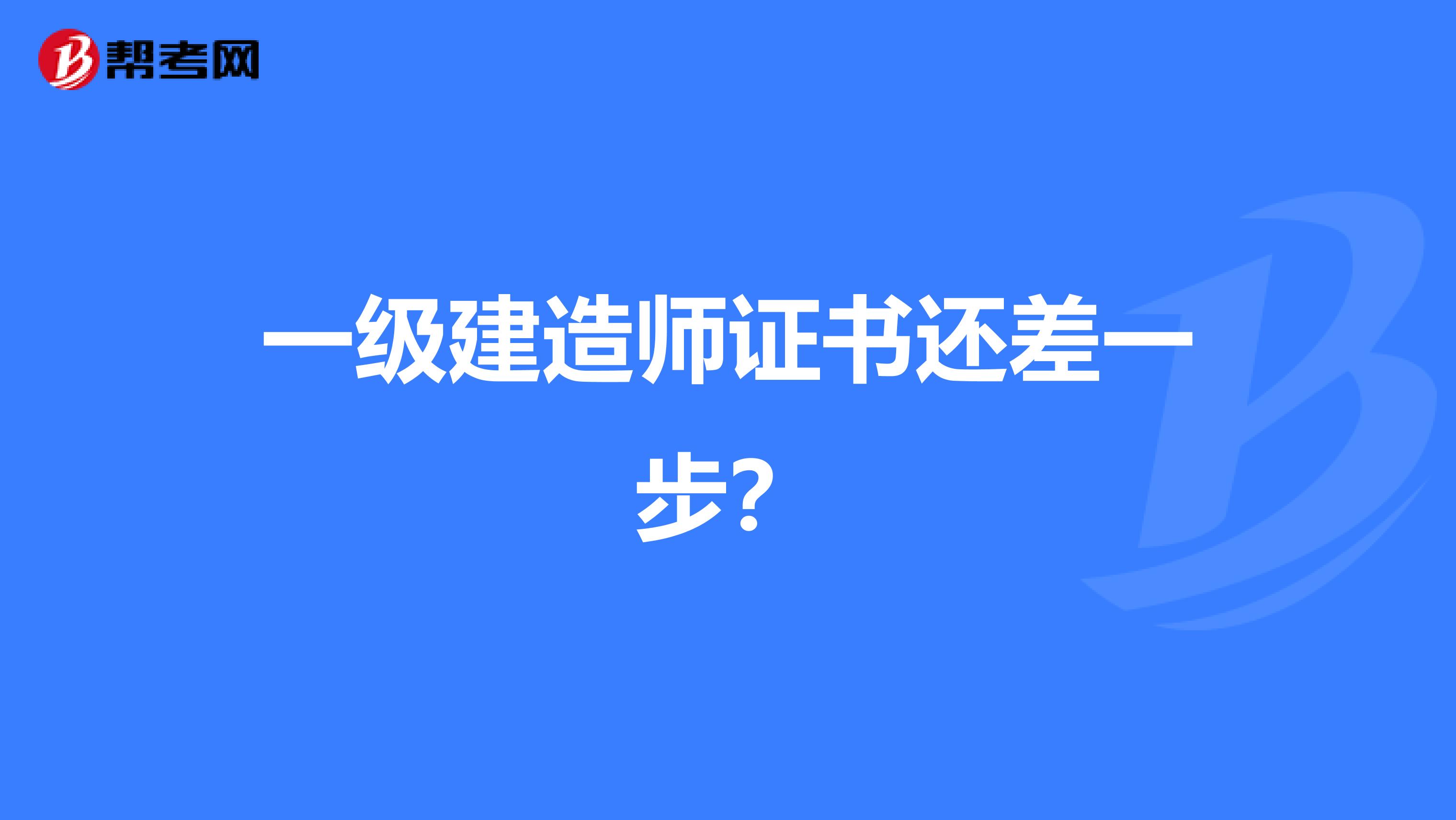 帮考网

一级建造师证书还差一步？